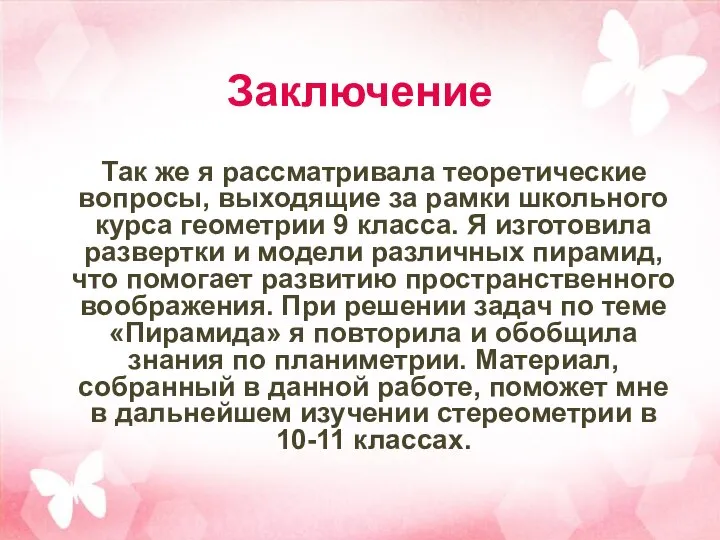 Заключение

Так же я рассматривала теоретические вопросы, выходящие за рамки школьного курса геометрии 9 класса. Я изготовила развертки и модели различных пирамид, что помогает развитию пространственного воображения. При решении задач по теме «Пирамида» я повторила и обобщила знания по планиметрии. Материал, собранный в данной работе, поможет мне в дальнейшем изучении стереометрии в 10-11 классах.